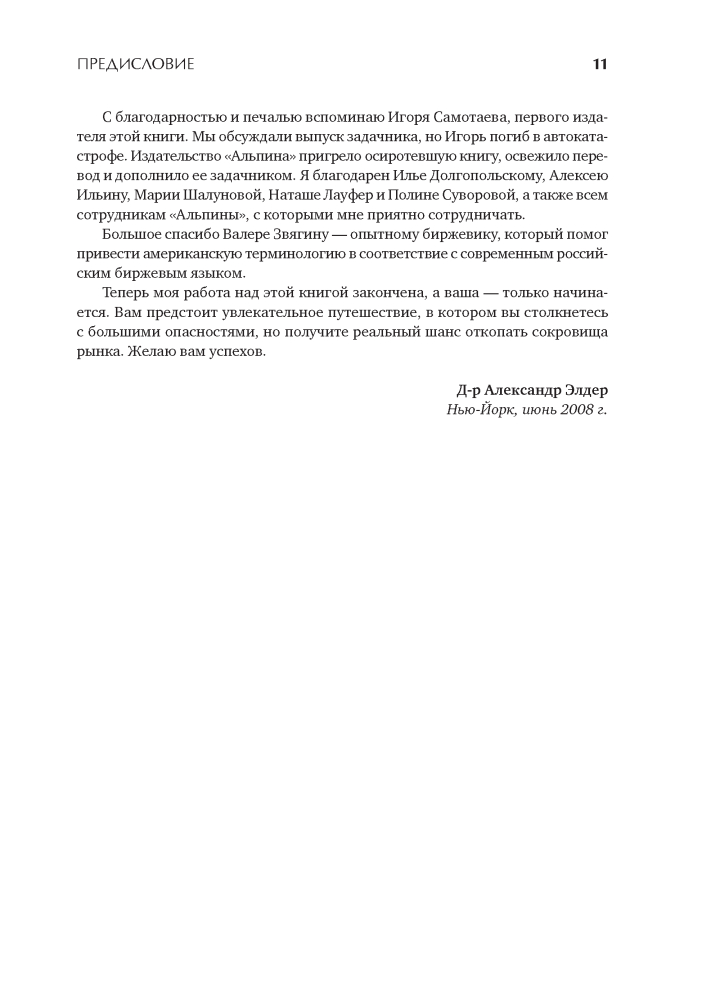 ПРЕДИСЛОВИЕ 11

С благодарностью и печалью вспоминаю Игоря Самотаева, первого издателя этой книги. Мы обсуждали выпуск задачника, но Игорь погиб в автокатастрофе. Издательство «Альпина» пригрело осиротевшую книгу, освежило перевод и дополнило ее задачником. Я благодарен Илье Долгопольскому, Алексею Ильину, Марии Шалуновой, Наташе Лауфер и Полине Суворовой, а также всем сотрудникам «Альпины», с которыми мне приятно сотрудничать.

Большое спасибо Валере Звягину — опытному биржевику, который помог привести американскую терминологию в соответствие с современным российским биржевым языком.

Теперь моя работа над этой книгой закончена, а ваша — только начинается. Вам предстоит увлекательное путешествие, в котором вы столкнетесь с большими опасностями, но получите реальный шанс откопать сокровища рынка. Желаю вам успехов.

Д-р Александр Элдер
Нью-Йорк, июнь 2008 г.